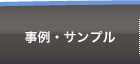 事例・サンプル